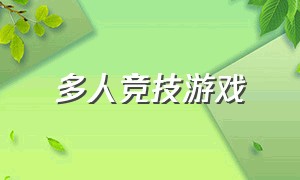 多人竞技游戏